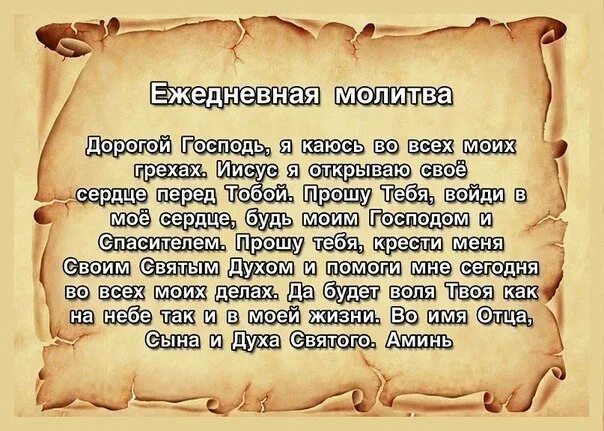 Ежедневная молитва

Дорогой Господь, я каюсь во всех моих грехах. Иисус я открываю своё сердце перед Тобой. Прошу Тебя, войди в моё сердце, будь моим Господом и Спасителем. Прошу тебя, крести меня Своим Святым Духом и помоги мне сегодня во всех моих делах. Да будет воля Твоя как на небе так и в моей жизни. Во имя Отца, Сына и Духа Святого. Аминь